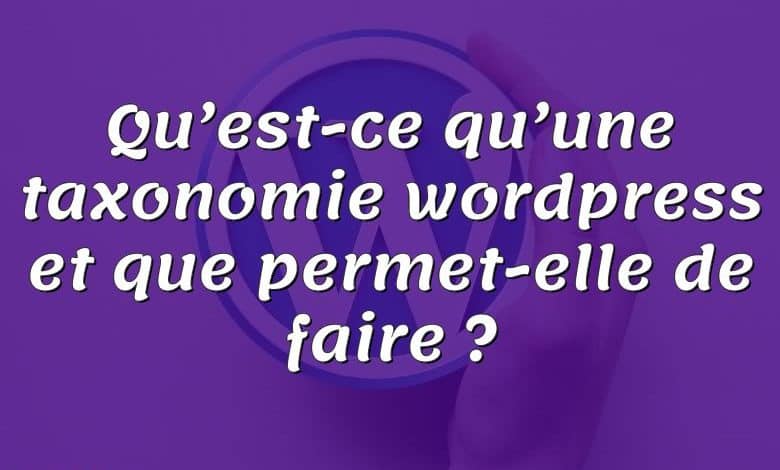 Qu’est-ce qu’une taxonomie wordpress et que permet-elle de faire ?